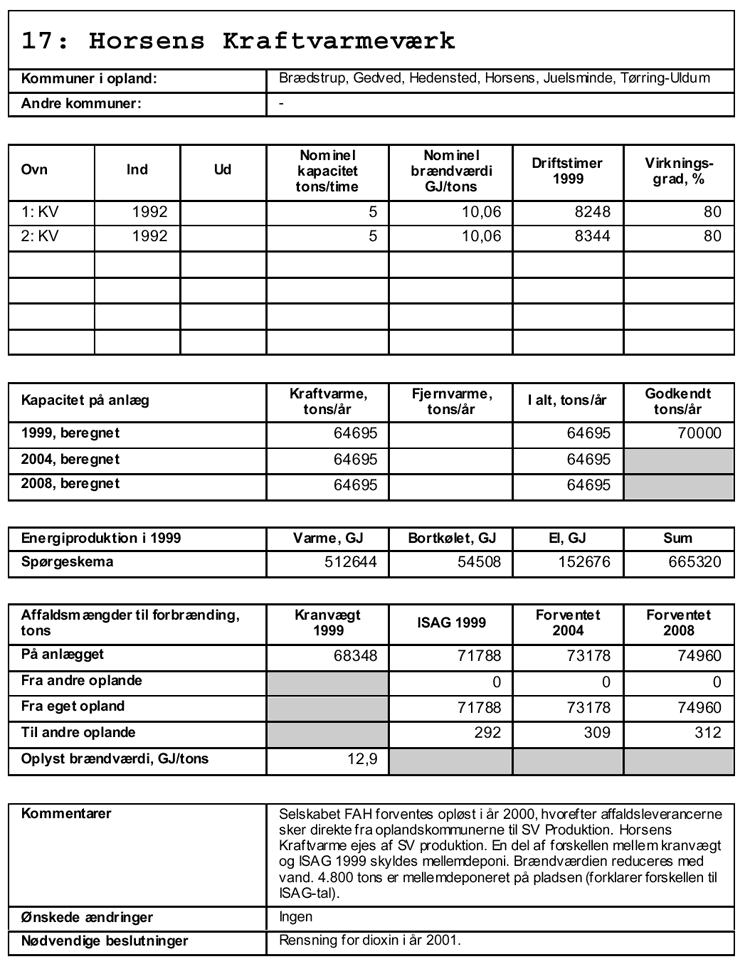 17: Horsens Kraftvarmeværk

| Kommuner i opland: | Brædstrup, Gedved, Hedensted, Horsens, Juelsminde, Tørring-Uldum |
|---|---|
| Andre kommuner: | - |

| Ovn | Ind | Ud | Nominel kapacitet tons/time | Nominel brændværdi GJ/tons | Driftstimer 1999 | Virkningsgrad, % |
|---|---|---|---|---|---|---|
| 1: KV | 1992 | | 5 | 10,06 | 8248 | 80 |
| 2: KV | 1992 | | 5 | 10,06 | 8344 | 80 |
| | | | | | | |
| | | | | | | |
| | | | | | | |
| | | | | | | |

| Kapacitet på anlæg | Kraftvarme, tons/år | Fjernvarme, tons/år | I alt, tons/år | Godkendt tons/år |
|---|---|---|---|---|
| 1999, beregnet | 64695 | | 64695 | 70000 |
| 2004, beregnet | 64695 | | 64695 | |
| 2008, beregnet | 64695 | | 64695 | |

| Energiproduktion i 1999 | Varme, GJ | Bortkølet, GJ | El, GJ | Sum |
|---|---|---|---|---|
| Spørgeskema | 512644 | 54508 | 152676 | 665320 |

| Affaldsmængder til forbrænding, tons | Kranvægt 1999 | ISAG 1999 | Forventet 2004 | Forventet 2008 |
|---|---|---|---|---|
| På anlægget | 68348 | 71788 | 73178 | 74960 |
| Fra andre oplande | | 0 | 0 | 0 |
| Fra eget opland | | 71788 | 73178 | 74960 |
| Til andre oplande | | 292 | 309 | 312 |
| Oplyst brændværdi, GJ/tons | 12,9 | | | |

| Kommentarer | Selskabet FAH forventes opløst i år 2000, hvorefter affaldsleverancerne sker direkte fra oplandskommunerne til SV Produktion. Horsens Kraftvarme ejes af SV produktion. En del af forskellen mellem kranvægt og ISAG 1999 skyldes mellemdeponi. Brændværdien reduceres med vand. 4.800 tons er mellemdeponeret på pladsen (forklarer forskellen til ISAG-tal). |
|---|---|
| Ønskede ændringer | Ingen |
| Nødvendige beslutninger | Rensning for dioxin i år 2001. |